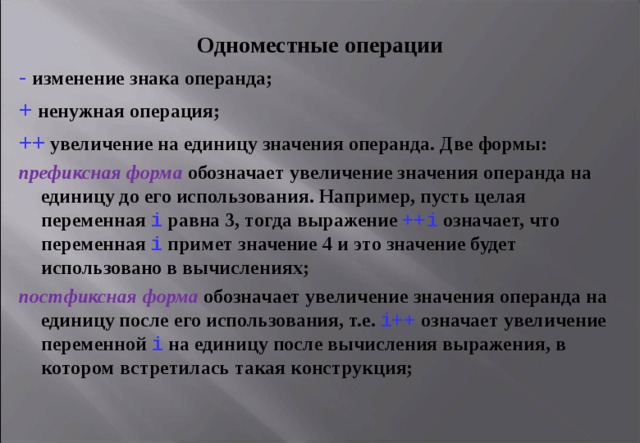 Одноместные операции

- изменение знака операнда;

+ ненужная операция;

++ увеличение на единицу значения операнда. Две формы:

префиксная форма обозначает увеличение значения операнда на единицу до его использования. Например, пусть целая переменная i равна 3, тогда выражение ++i означает, что переменная i примет значение 4 и это значение будет использовано в вычислениях;

постфиксная форма обозначает увеличение значения операнда на единицу после его использования, т.е. i++ означает увеличение переменной i на единицу после вычисления выражения, в котором встретилась такая конструкция;